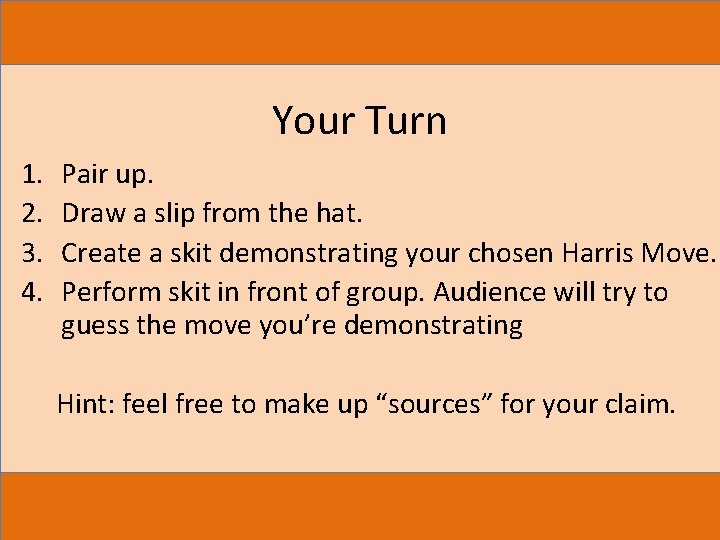 Your Turn

1. Pair up.
2. Draw a slip from the hat.
3. Create a skit demonstrating your chosen Harris Move.
4. Perform skit in front of group. Audience will try to guess the move you’re demonstrating

Hint: feel free to make up “sources” for your claim.